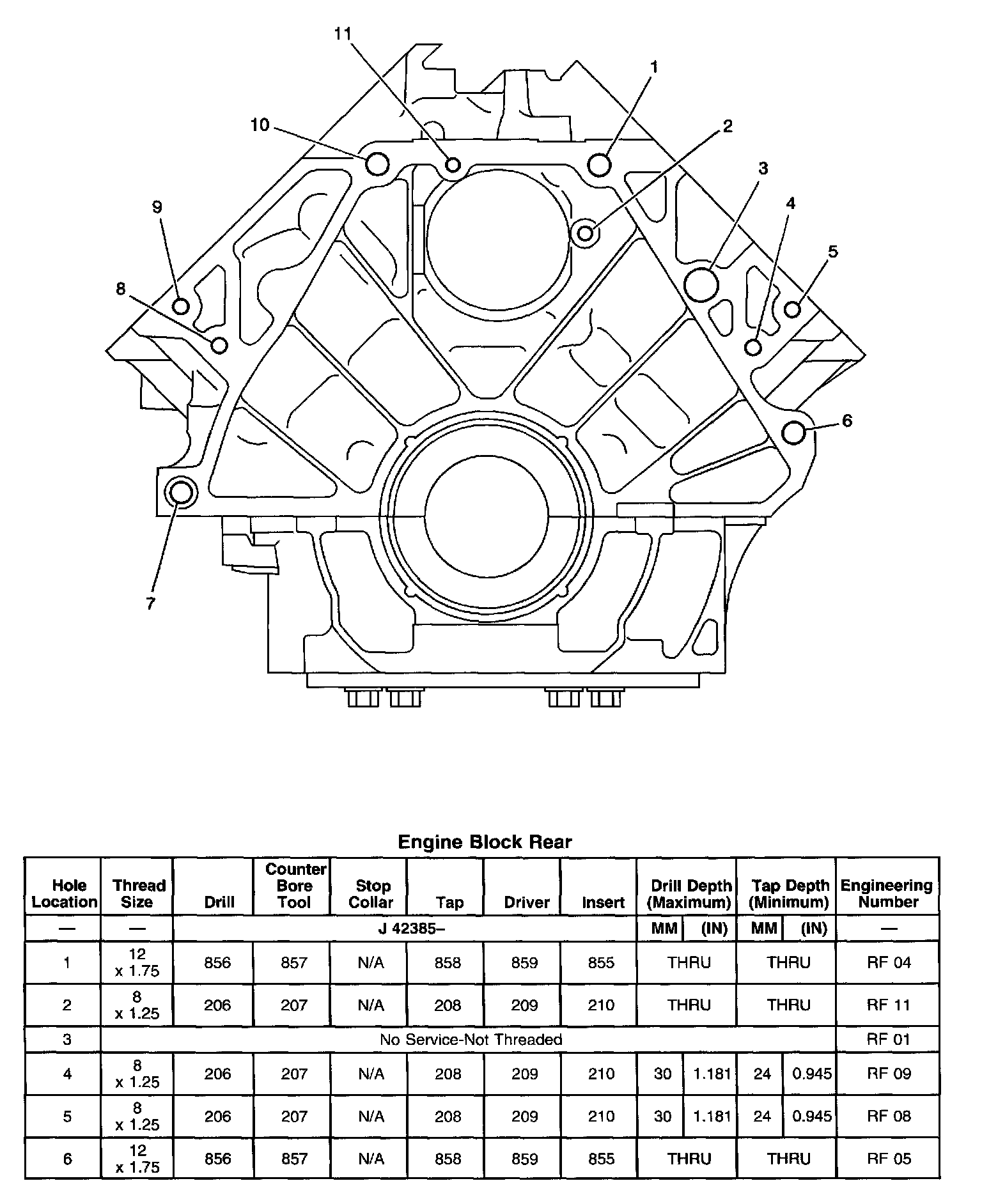 11
1
10
2
3
9
4
5
8
6
7

Engine Block Rear

| Hole Location | Thread Size | Drill | Counter Bore Tool | Stop Collar | Tap | Driver | Insert | Drill Depth (Maximum) | | Tap Depth (Minimum) | | Engineering Number |
|---|---|---|---|---|---|---|---|---|---|---|---|---|
| — | — | J 42385– | | | | | | MM | (IN) | MM | (IN) | — |
| 1 | 12 x 1.75 | 856 | 857 | N/A | 858 | 859 | 855 | THRU | | THRU | | RF 04 |
| 2 | 8 x 1.25 | 206 | 207 | N/A | 208 | 209 | 210 | THRU | | THRU | | RF 11 |
| 3 | No Service-Not Threaded | | | | | | | | | | | RF 01 |
| 4 | 8 x 1.25 | 206 | 207 | N/A | 208 | 209 | 210 | 30 | 1.181 | 24 | 0.945 | RF 09 |
| 5 | 8 x 1.25 | 206 | 207 | N/A | 208 | 209 | 210 | 30 | 1.181 | 24 | 0.945 | RF 08 |
| 6 | 12 x 1.75 | 856 | 857 | N/A | 858 | 859 | 855 | THRU | | THRU | | RF 05 |